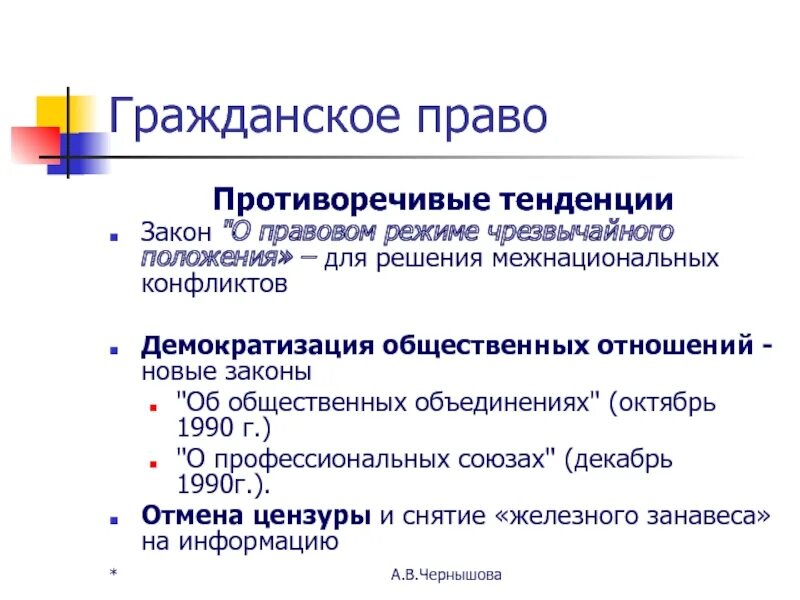 Гражданское право

Противоречивые тенденции

Закон "О правовом режиме чрезвычайного положения» – для решения межнациональных конфликтов

Демократизация общественных отношений - новые законы

"Об общественных объединениях" (октябрь 1990 г.)

"О профессиональных союзах" (декабрь 1990г.).

Отмена цензуры и снятие «железного занавеса» на информацию

*

А.В.Чернышова